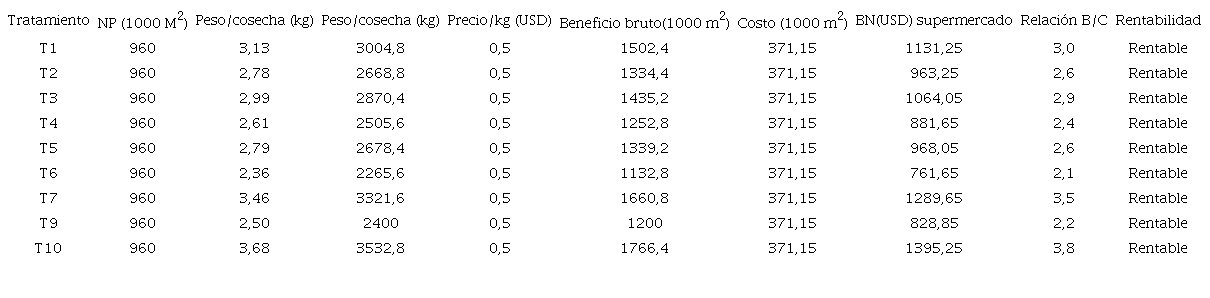 | Tratamiento | NP (1000 $M^2$) | Peso/cosecha (kg) | Peso/cosecha (kg) | Precio/kg (USD) | Beneficio bruto(1000 $m^2$) | Costo (1000 $m^2$) | BN(USD) supermercado | Relación B/C | Rentabilidad |
|---|---|---|---|---|---|---|---|---|---|
| T1 | 960 | 3,13 | 3004,8 | 0,5 | 1502,4 | 371,15 | 1131,25 | 3,0 | Rentable |
| T2 | 960 | 2,78 | 2668,8 | 0,5 | 1334,4 | 371,15 | 963,25 | 2,6 | Rentable |
| T3 | 960 | 2,99 | 2870,4 | 0,5 | 1435,2 | 371,15 | 1064,05 | 2,9 | Rentable |
| T4 | 960 | 2,61 | 2505,6 | 0,5 | 1252,8 | 371,15 | 881,65 | 2,4 | Rentable |
| T5 | 960 | 2,79 | 2678,4 | 0,5 | 1339,2 | 371,15 | 968,05 | 2,6 | Rentable |
| T6 | 960 | 2,36 | 2265,6 | 0,5 | 1132,8 | 371,15 | 761,65 | 2,1 | Rentable |
| T7 | 960 | 3,46 | 3321,6 | 0,5 | 1660,8 | 371,15 | 1289,65 | 3,5 | Rentable |
| T9 | 960 | 2,50 | 2400 | 0,5 | 1200 | 371,15 | 828,85 | 2,2 | Rentable |
| T10 | 960 | 3,68 | 3532,8 | 0,5 | 1766,4 | 371,15 | 1395,25 | 3,8 | Rentable |